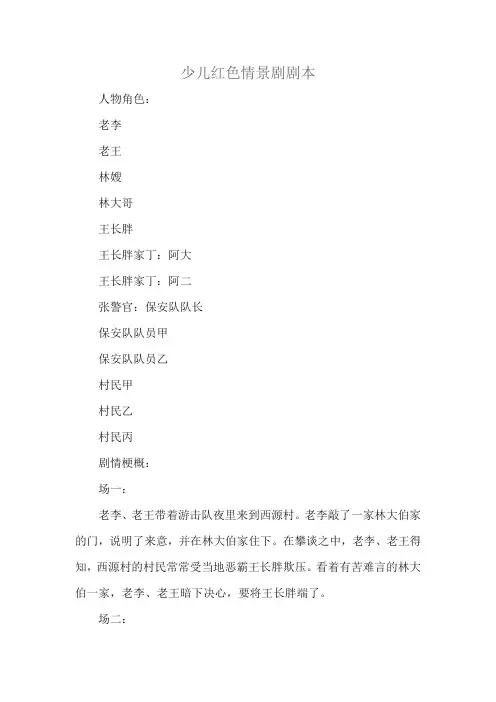 少儿红色情景剧剧本

人物角色：

老李

老王

林嫂

林大哥

王长胖

王长胖家丁：阿大

王长胖家丁：阿二

张警官：保安队队长

保安队队员甲

保安队队员乙

村民甲

村民乙

村民丙

剧情梗概：

场一：

老李、老王带着游击队夜里来到西源村。老李敲了一家林大伯家的门，说明了来意，并在林大伯家住下。在攀谈之中，老李、老王得知，西源村的村民常常受当地恶霸王长胖欺压。看着有苦难言的林大伯一家，老李、老王暗下决心，要将王长胖端了。

场二：